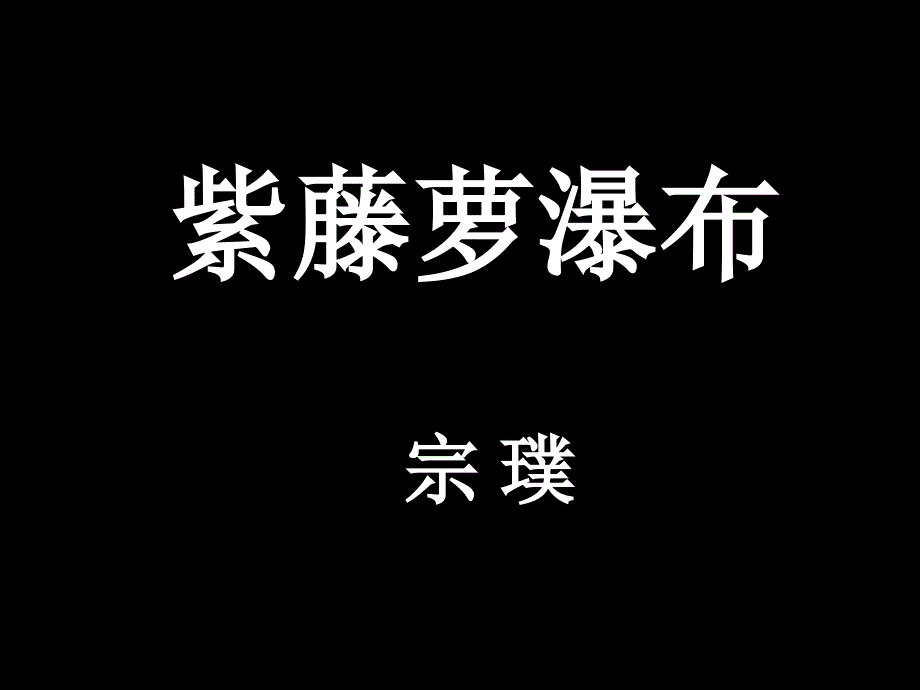 紫藤萝瀑布

宗 璞